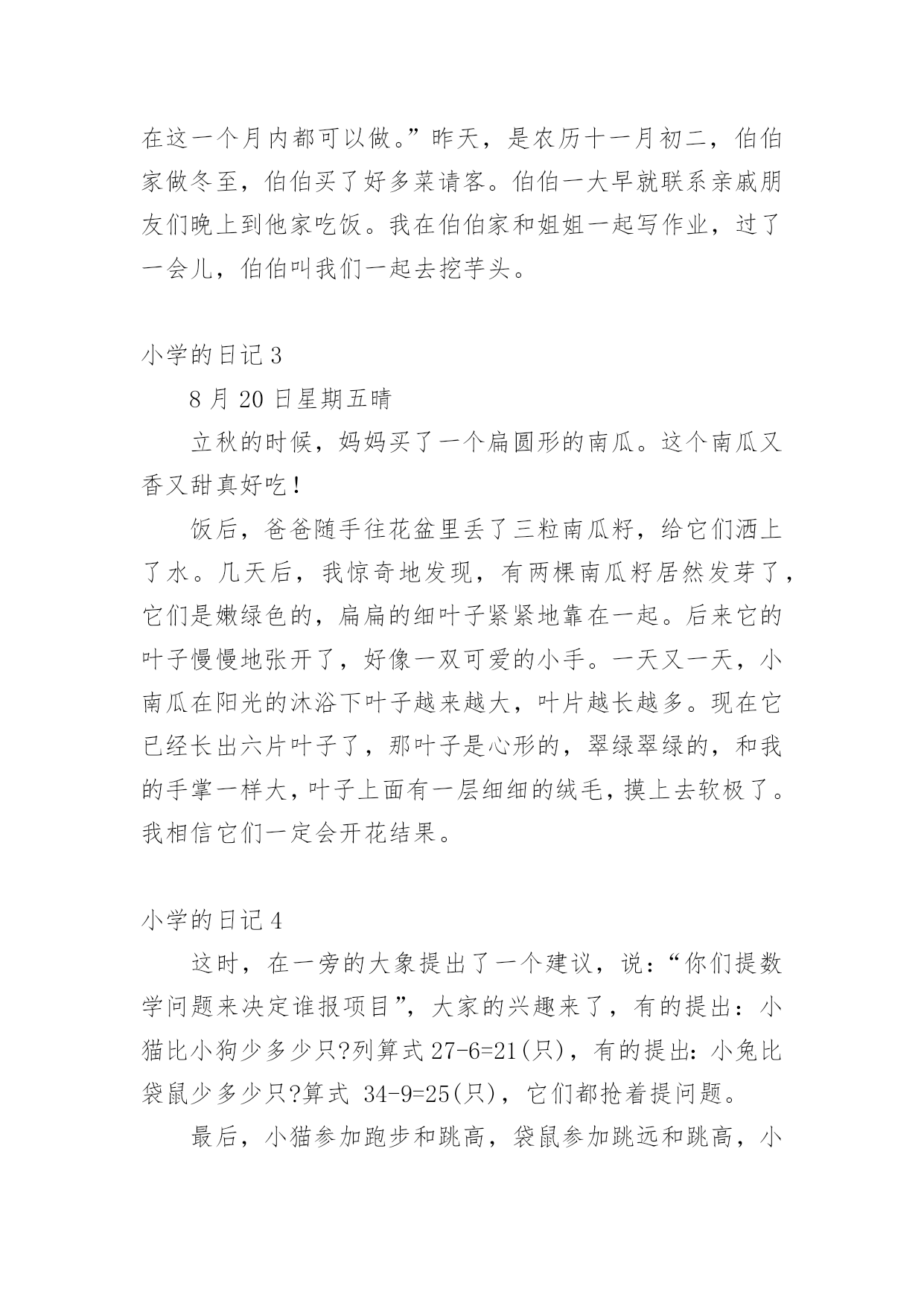 在这一个月内都可以做。”昨天，是农历十一月初二，伯伯家做冬至，伯伯买了好多菜请客。伯伯一大早就联系亲戚朋友们晚上到他家吃饭。我在伯伯家和姐姐一起写作业，过了一会儿，伯伯叫我们一起去挖芋头。

小学的日记 3

8 月 20 日星期五晴

立秋的时候，妈妈买了一个扁圆形的南瓜。这个南瓜又香又甜真好吃！

饭后，爸爸随手往花盆里丢了三粒南瓜籽，给它们洒上了水。几天后，我惊奇地发现，有两棵南瓜籽居然发芽了，它们是嫩绿色的，扁扁的细叶子紧紧地靠在一起。后来它的叶子慢慢地张开了，好像一双可爱的小手。一天又一天，小南瓜在阳光的沐浴下叶子越来越大，叶片越长越多。现在它已经长出六片叶子了，那叶子是心形的，翠绿翠绿的，和我的手掌一样大，叶子上面有一层细细的绒毛，摸上去软极了。我相信它们一定会开花结果。

小学的日记 4

这时，在一旁的大象提出了一个建议，说：“你们提数学问题来决定谁报项目”，大家的兴趣来了，有的提出：小猫比小狗少多少只?列算式 27-6=21(只)，有的提出：小兔比袋鼠少多少只?算式 34-9=25(只)，它们都抢着提问题。

最后，小猫参加跑步和跳高，袋鼠参加跳远和跳高，小